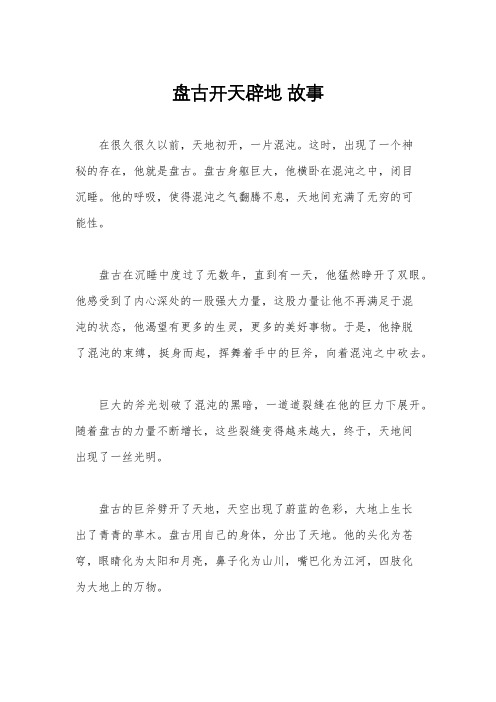 盘古开天辟地 故事

在很久很久以前，天地初开，一片混沌。这时，出现了一个神秘的存在，他就是盘古。盘古身躯巨大，他横卧在混沌之中，闭目沉睡。他的呼吸，使得混沌之气翻腾不息，天地间充满了无穷的可能性。

盘古在沉睡中度过了无数年，直到有一天，他猛然睁开了双眼。他感受到了内心深处的一股强大力量，这股力量让他不再满足于混沌的状态，他渴望有更多的生灵，更多的美好事物。于是，他挣脱了混沌的束缚，挺身而起，挥舞着手中的巨斧，向着混沌之中砍去。

巨大的斧光划破了混沌的黑暗，一道道裂缝在他的巨力下展开。随着盘古的力量不断增长，这些裂缝变得越来越大，终于，天地间出现了一丝光明。

盘古的巨斧劈开了天地，天空出现了蔚蓝的色彩，大地上生长出了青青的草木。盘古用自己的身体，分出了天地。他的头化为苍穹，眼睛化为太阳和月亮，鼻子化为山川，嘴巴化为江河，四肢化为大地上的万物。